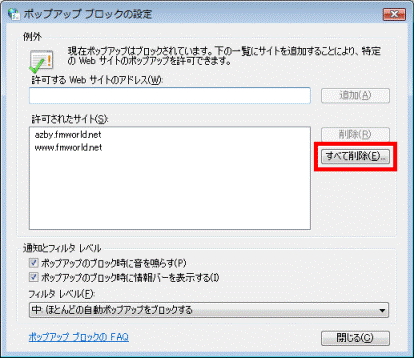 ポップアップ ブロックの設定

例外

現在ポップアップはブロックされています。下の一覧にサイトを追加することにより、特定の Web サイトのポップアップを許可できます。

許可する Web サイトのアドレス(W):

追加(A)

許可されたサイト(S):

azby.fmworld.net
www.fmworld.net

削除(R)

すべて削除(E)...

通知とフィルタ レベル

ポップアップのブロック時に音を鳴らす(P)

ポップアップのブロック時に情報バーを表示する(I)

フィルタ レベル(F):

中: ほとんどの自動ポップアップをブロックする

ポップアップ ブロックの FAQ

閉じる(C)